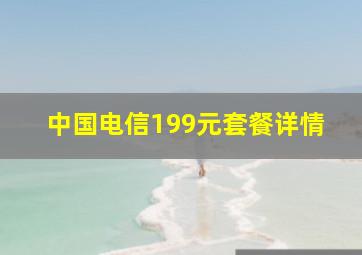 中国电信199元套餐详情